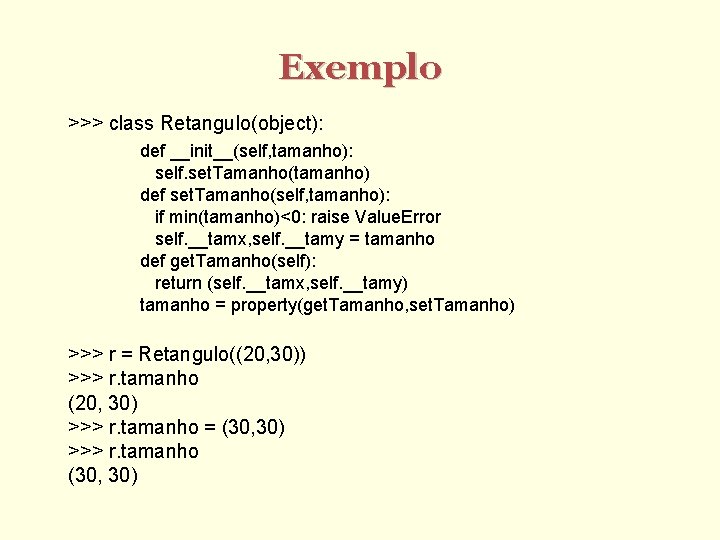 Exemplo

>>> class Retangulo(object):
def __init__(self,tamanho):
self.setTamanho(tamanho)
def setTamanho(self,tamanho):
if min(tamanho)<0: raise ValueError
self.__tamx,self.__tamy = tamanho
def getTamanho(self):
return (self.__tamx,self.__tamy)
tamanho = property(getTamanho,setTamanho)

>>> r = Retangulo((20,30))
>>> r.tamanho
(20, 30)
>>> r.tamanho = (30,30)
>>> r.tamanho
(30, 30)